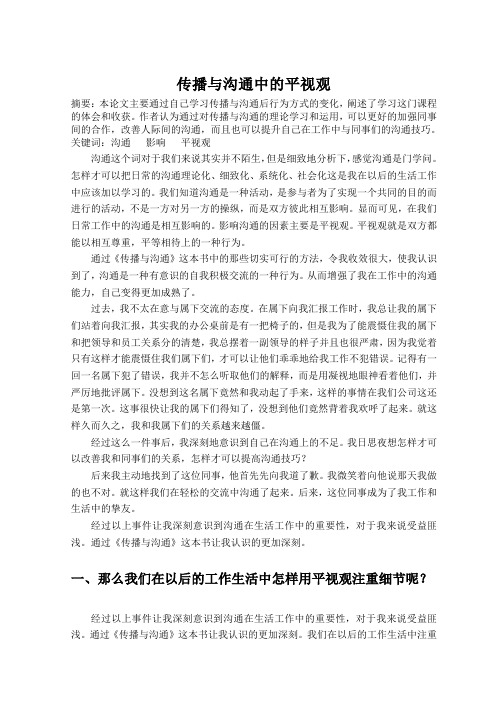 传播与沟通中的平视观

摘要：本论文主要通过自己学习传播与沟通后行为方式的变化，阐述了学习这门课程的体会和收获。作者认为通过对传播与沟通的理论学习和运用，可以更好的加强同事间的合作，改善人际间的沟通，而且也可以提升自己在工作中与同事们的沟通技巧。

关键词：沟通　影响　平视观

沟通这个词对于我们来说其实并不陌生，但是细致地分析下，感觉沟通是门学问。怎样才可以把日常的沟通理论化、细致化、系统化、社会化这是我在以后的生活工作中应该加以学习的。我们知道沟通是一种活动，是参与者为了实现一个共同的目的而进行的活动，不是一方对另一方的操纵，而是双方彼此相互影响。显而可见，在我们日常工作中的沟通是相互影响的。影响沟通的因素主要是平视观。平视观就是双方都能以相互尊重，平等相待上的一种行为。

通过《传播与沟通》这本书中的那些切实可行的方法，令我收效很大，使我认识到了，沟通是一种有意识的自我积极交流的一种行为。从而增强了我在工作中的沟通能力，自己变得更加成熟了。

过去，我不太在意与属下交流的态度。在属下向我汇报工作时，我总让我的属下们站着向我汇报，其实我的办公桌前是有一把椅子的，但是我为了能震慑住我的属下和把领导和员工关系分的清楚，我总摆着一副领导的样子并且也很严肃，因为我觉着只有这样才能震慑住我们属下们，才可以让他们乖乖地给我工作不犯错误。记得有一回一名属下犯了错误，我并不怎么听取他们的解释，而是用凝视地眼神看着他们，并严厉地批评属下。没想到这名属下竟然和我动起了手来，这样的事情在我们公司这还是第一次。这事很快让我的属下们得知了，没想到他们竟然背着我欢呼了起来。就这样久而久之，我和我属下们的关系越来越僵。

经过这么一件事后，我深刻地意识到自己在沟通上的不足。我日思夜想怎样才可以改善我和同事们的关系，怎样才可以提高沟通技巧？

后来我主动地找到了这位同事，他首先先向我道了歉。我微笑着向他说那天我做的也不对。就这样我们在轻松的交流中沟通了起来。后来，这位同事成为了我工作和生活中的挚友。

经过以上事件让我深刻意识到沟通在生活工作中的重要性，对于我来说受益匪浅。通过《传播与沟通》这本书让我认识的更加深刻。

一、那么我们在以后的工作生活中怎样用平视观注重细节呢？

经过以上事件让我深刻意识到沟通在生活工作中的重要性，对于我来说受益匪浅。通过《传播与沟通》这本书让我认识的更加深刻。我们在以后的工作生活中注重